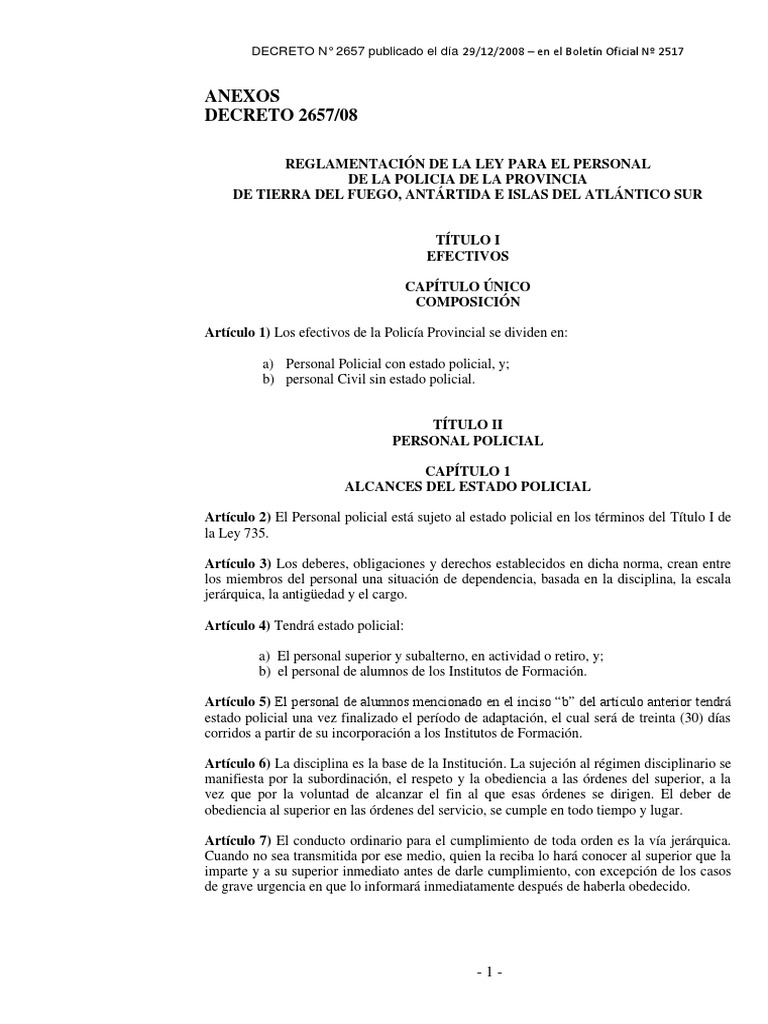 DECRETO N° 2657 publicado el día 29/12/2008 – en el Boletín Oficial Nº 2517

ANEXOS
DECRETO 2657/08

REGLAMENTACIÓN DE LA LEY PARA EL PERSONAL
DE LA POLICIA DE LA PROVINCIA
DE TIERRA DEL FUEGO, ANTÁRTIDA E ISLAS DEL ATLÁNTICO SUR

TÍTULO I
EFECTIVOS

CAPÍTULO ÚNICO
COMPOSICIÓN

Artículo 1) Los efectivos de la Policía Provincial se dividen en:

a) Personal Policial con estado policial, y;
b) personal Civil sin estado policial.

TÍTULO II
PERSONAL POLICIAL

CAPÍTULO 1
ALCANCES DEL ESTADO POLICIAL

Artículo 2) El Personal policial está sujeto al estado policial en los términos del Título I de la Ley 735.

Artículo 3) Los deberes, obligaciones y derechos establecidos en dicha norma, crean entre los miembros del personal una situación de dependencia, basada en la disciplina, la escala jerárquica, la antigüedad y el cargo.

Artículo 4) Tendrá estado policial:

a) El personal superior y subalterno, en actividad o retiro, y;
b) el personal de alumnos de los Institutos de Formación.

Artículo 5) El personal de alumnos mencionado en el inciso “b” del articulo anterior tendrá estado policial una vez finalizado el período de adaptación, el cual será de treinta (30) días corridos a partir de su incorporación a los Institutos de Formación.

Artículo 6) La disciplina es la base de la Institución. La sujeción al régimen disciplinario se manifiesta por la subordinación, el respeto y la obediencia a las órdenes del superior, a la vez que por la voluntad de alcanzar el fin al que esas órdenes se dirigen. El deber de obediencia al superior en las órdenes del servicio, se cumple en todo tiempo y lugar.

Artículo 7) El conducto ordinario para el cumplimiento de toda orden es la vía jerárquica. Cuando no sea transmitida por ese medio, quien la reciba lo hará conocer al superior que la imparte y a su superior inmediato antes de darle cumplimiento, con excepción de los casos de grave urgencia en que lo informará inmediatamente después de haberla obedecido.

- 1 -